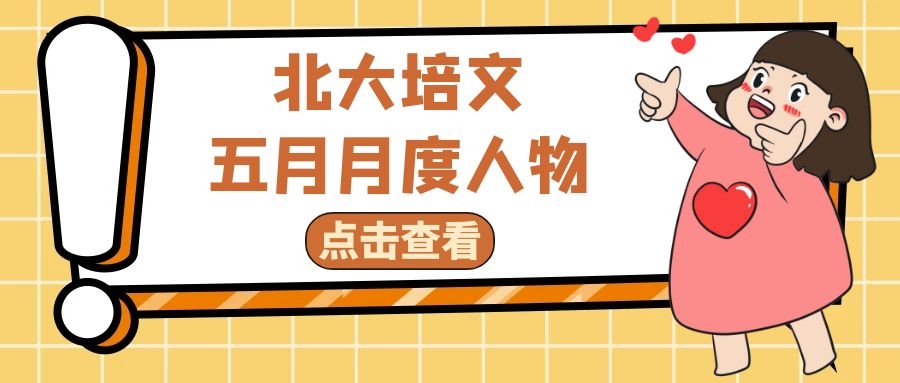 北大培文
五月月度人物
点击查看